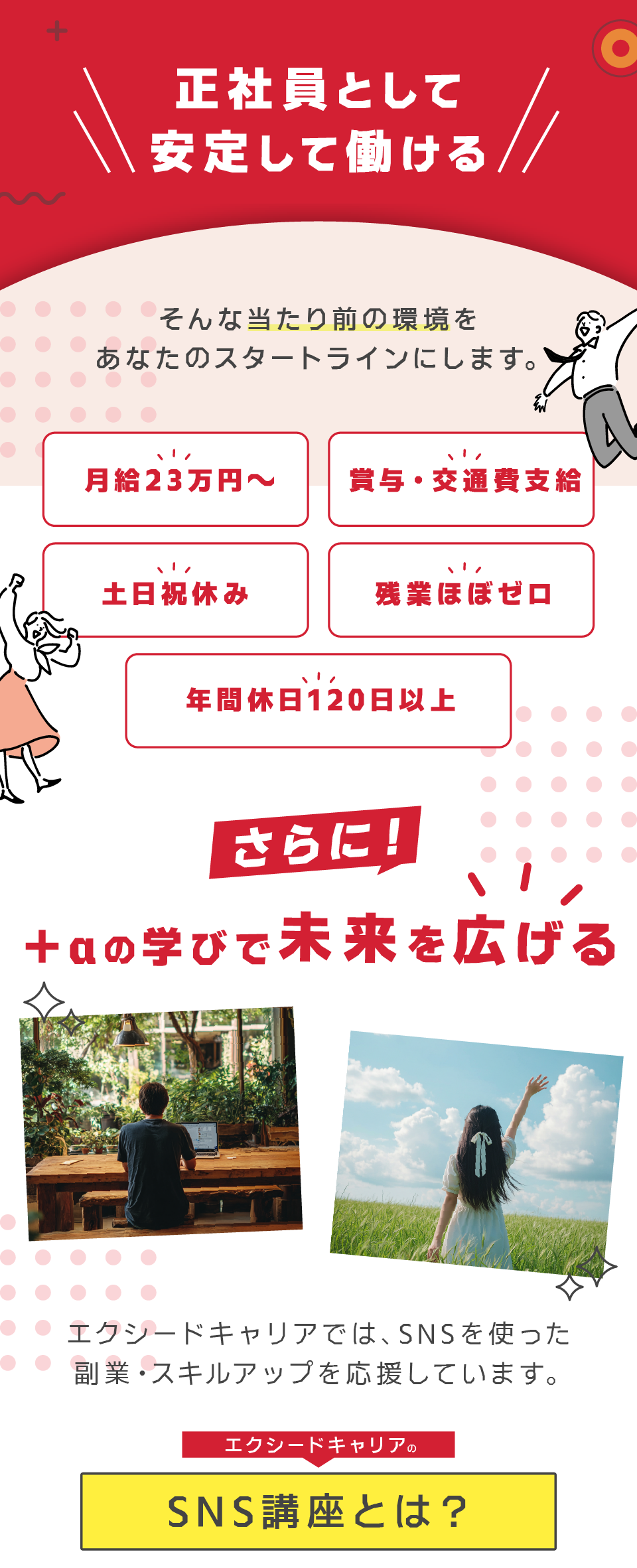 正社員として
安定して働ける

そんな当たり前の環境を
あなたのスタートラインにします。

月給23万円〜

賞与・交通費支給

土日祝休み

残業ほぼゼロ

年間休日120日以上

さらに！

+αの学びで未来を広げる

エクシードキャリアでは、SNSを使った
副業・スキルアップを応援しています。

エクシードキャリアの

SNS講座とは？